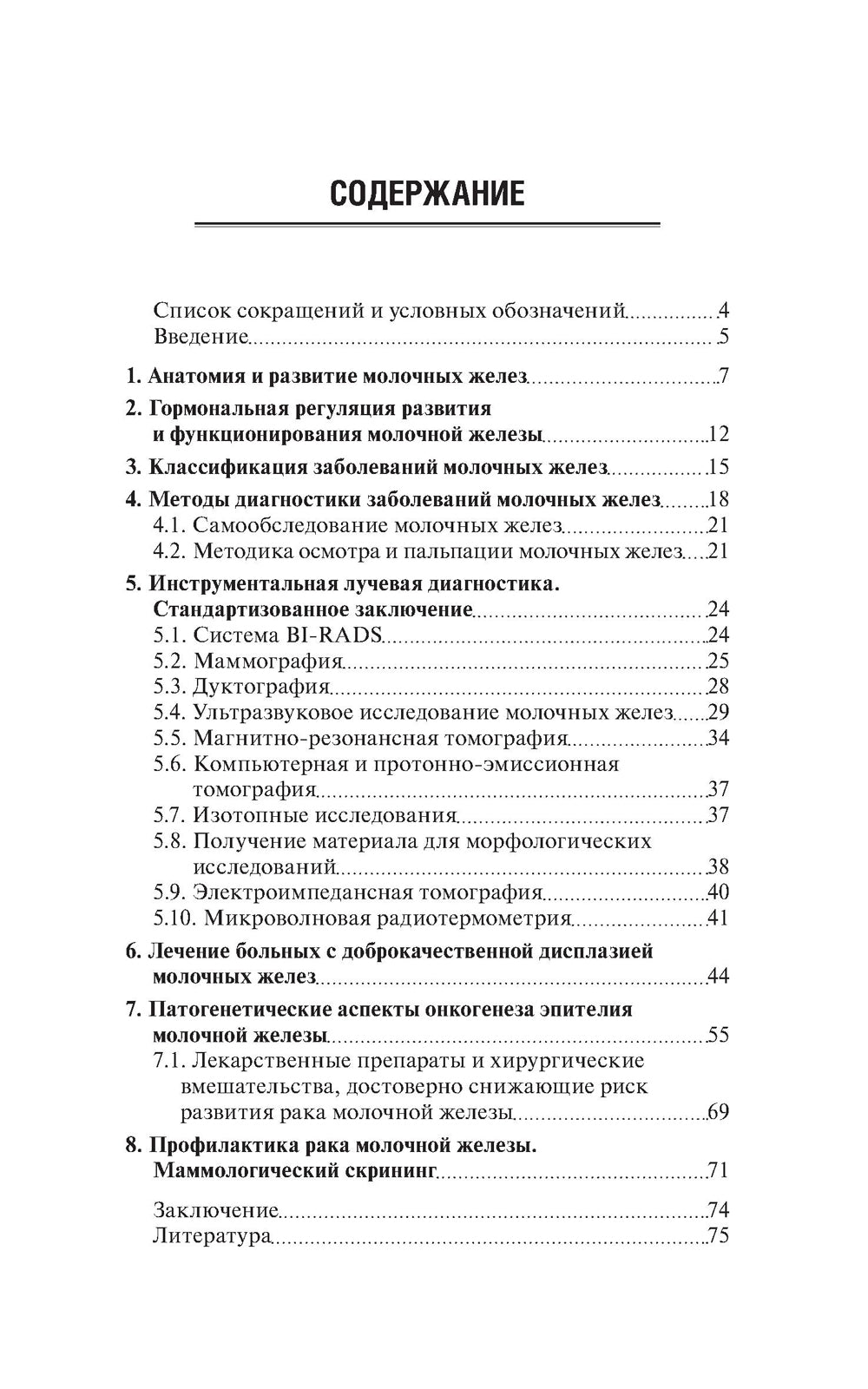 СОДЕРЖАНИЕ

Список сокращений и условных обозначений 4
Введение 5

1. Анатомия и развитие молочных желез 7

2. Гормональная регуляция развития и функционирования молочной железы 12

3. Классификация заболеваний молочных желез 15

4. Методы диагностики заболеваний молочных желез 18
4.1. Самообследование молочных желез 21
4.2. Методика осмотра и пальпации молочных желез 21

5. Инструментальная лучевая диагностика. Стандартизованное заключение 24
5.1. Система BI-RADS 24
5.2. Маммография 25
5.3. Дуктография 28
5.4. Ультразвуковое исследование молочных желез 29
5.5. Магнитно-резонансная томография 34
5.6. Компьютерная и протонно-эмиссионная томография 37
5.7. Изотопные исследования 37
5.8. Получение материала для морфологических исследований 38
5.9. Электроимпедансная томография 40
5.10. Микроволновая радиотермометрия 41

6. Лечение больных с доброкачественной дисплазией молочных желез 44

7. Патогенетические аспекты онкогенеза эпителия молочной железы 55
7.1. Лекарственные препараты и хирургические вмешательства, достоверно снижающие риск развития рака молочной железы 69

8. Профилактика рака молочной железы. Маммологический скрининг 71

Заключение 74
Литература 75